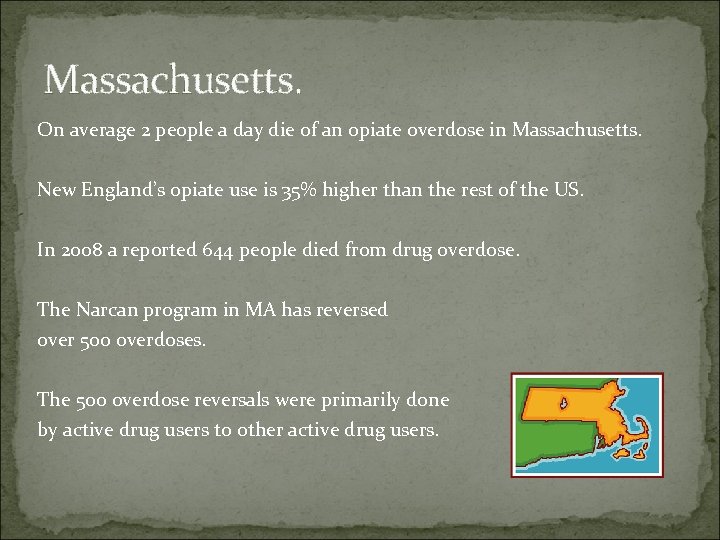 Massachusetts.

On average 2 people a day die of an opiate overdose in Massachusetts.

New England's opiate use is 35% higher than the rest of the US.

In 2008 a reported 644 people died from drug overdose.

The Narcan program in MA has reversed over 500 overdoses.

The 500 overdose reversals were primarily done by active drug users to other active drug users.